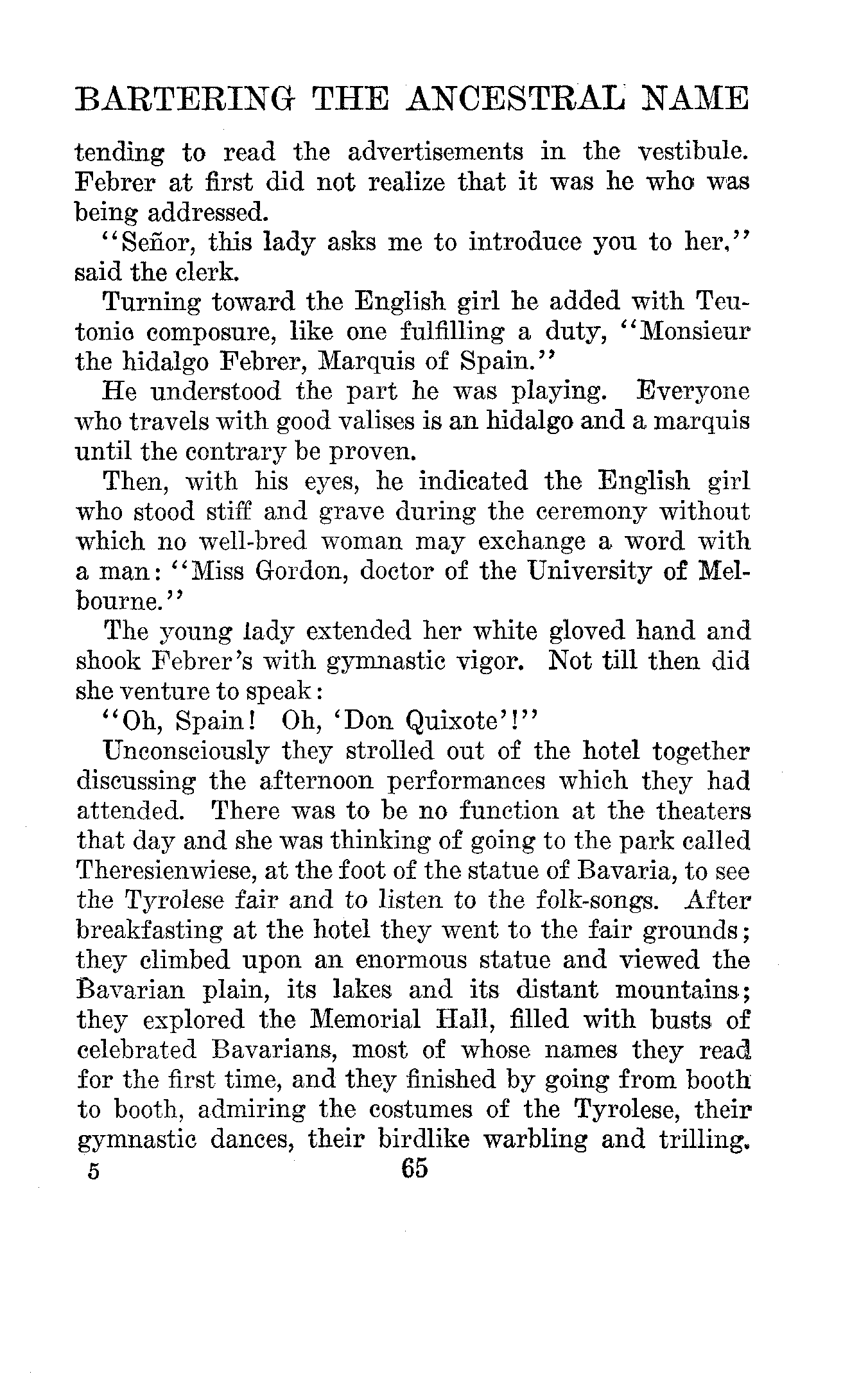 BARTERING THE ANCESTRAL NAME

tending to read the advertisements in the vestibule. Febrer at first did not realize that it was he who was being addressed.

"Señor, this lady asks me to introduce you to her," said the clerk.

Turning toward the English girl he added with Teutonic composure, like one fulfilling a duty, "Monsieur the hidalgo Febrer, Marquis of Spain."

He understood the part he was playing. Everyone who travels with good valises is an hidalgo and a marquis until the contrary be proven.

Then, with his eyes, he indicated the English girl who stood stiff and grave during the ceremony without which no well-bred woman may exchange a word with a man: "Miss Gordon, doctor of the University of Melbourne."

The young lady extended her white gloved hand and shook Febrer's with gymnastic vigor. Not till then did she venture to speak:

"Oh, Spain! Oh, 'Don Quixote'!"

Unconsciously they strolled out of the hotel together discussing the afternoon performances which they had attended. There was to be no function at the theaters that day and she was thinking of going to the park called Theresienwiese, at the foot of the statue of Bavaria, to see the Tyrolese fair and to listen to the folk-songs. After breakfasting at the hotel they went to the fair grounds; they climbed upon an enormous statue and viewed the Bavarian plain, its lakes and its distant mountains; they explored the Memorial Hall, filled with busts of celebrated Bavarians, most of whose names they read for the first time, and they finished by going from booth to booth, admiring the costumes of the Tyrolese, their gymnastic dances, their birdlike warbling and trilling.

5 65